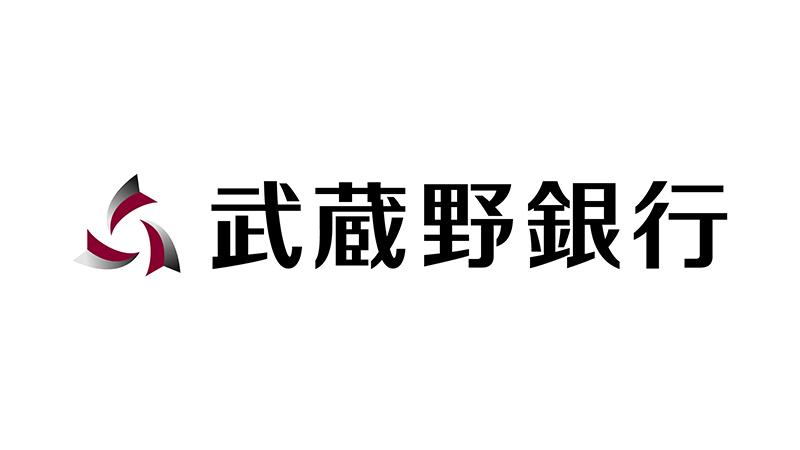 武蔵野銀行